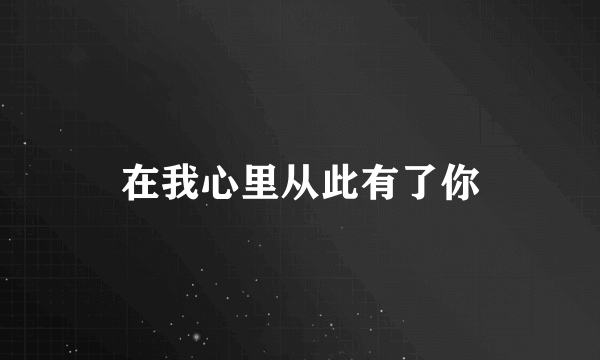 在我心里从此有了你